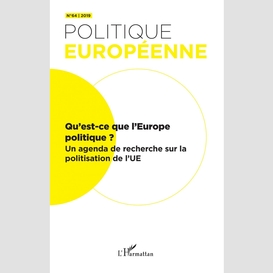 N°64 | 2019

POLITIQUE
EUROPÉENNE

Qu'est-ce que l'Europe politique ?
Un agenda de recherche sur la politisation de l'UE

L'Harmattan